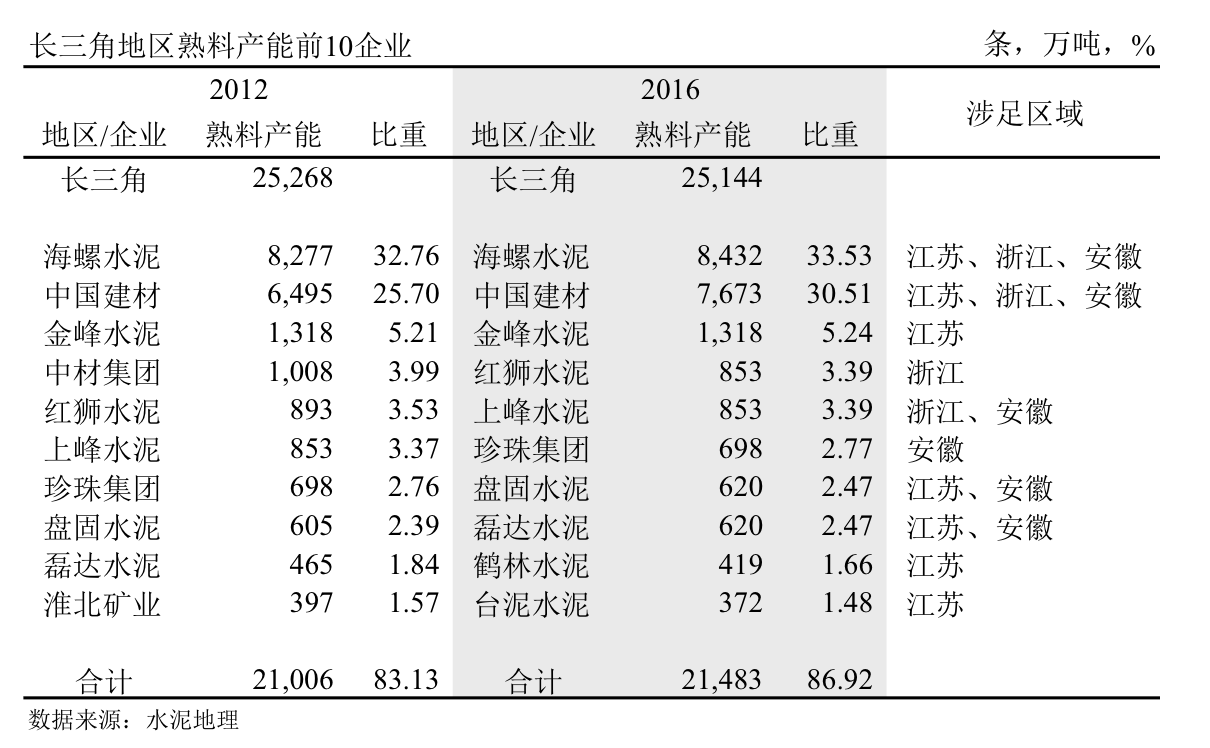 长三角地区熟料产能前10企业　条，万吨，%

| 2012 | | | 2016 | | | 涉足区域 |
|---|---|---|---|---|---|---|
| 地区/企业 | 熟料产能 | 比重 | 地区/企业 | 熟料产能 | 比重 | |
| 长三角 | 25,268 | | 长三角 | 25,144 | | |
| 海螺水泥 | 8,277 | 32.76 | 海螺水泥 | 8,432 | 33.53 | 江苏、浙江、安徽 |
| 中国建材 | 6,495 | 25.70 | 中国建材 | 7,673 | 30.51 | 江苏、浙江、安徽 |
| 金峰水泥 | 1,318 | 5.21 | 金峰水泥 | 1,318 | 5.24 | 江苏 |
| 中材集团 | 1,008 | 3.99 | 红狮水泥 | 853 | 3.39 | 浙江 |
| 红狮水泥 | 893 | 3.53 | 上峰水泥 | 853 | 3.39 | 浙江、安徽 |
| 上峰水泥 | 853 | 3.37 | 珍珠集团 | 698 | 2.77 | 安徽 |
| 珍珠集团 | 698 | 2.76 | 盘固水泥 | 620 | 2.47 | 江苏、安徽 |
| 盘固水泥 | 605 | 2.39 | 磊达水泥 | 620 | 2.47 | 江苏、安徽 |
| 磊达水泥 | 465 | 1.84 | 鹤林水泥 | 419 | 1.66 | 江苏 |
| 淮北矿业 | 397 | 1.57 | 台泥水泥 | 372 | 1.48 | 江苏 |
| 合计 | 21,006 | 83.13 | 合计 | 21,483 | 86.92 | |

数据来源：水泥地理